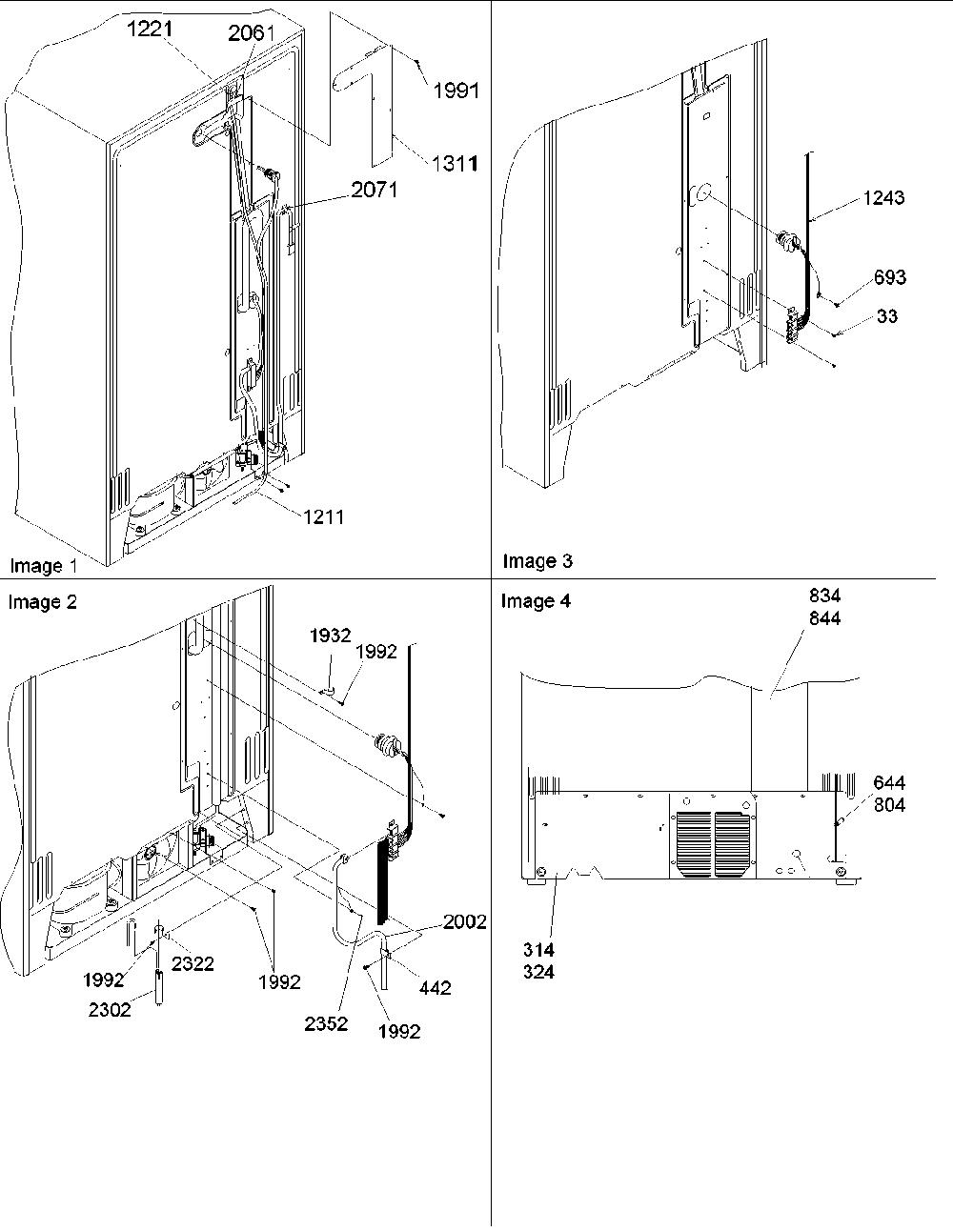 1221
2061
1991
1311
2071
1211
Image 1

1243
693
33
Image 3

Image 2
1932
1992
2002
442
1992
2352
1992
2322
1992
2302

Image 4
834
844
644
804
314
324